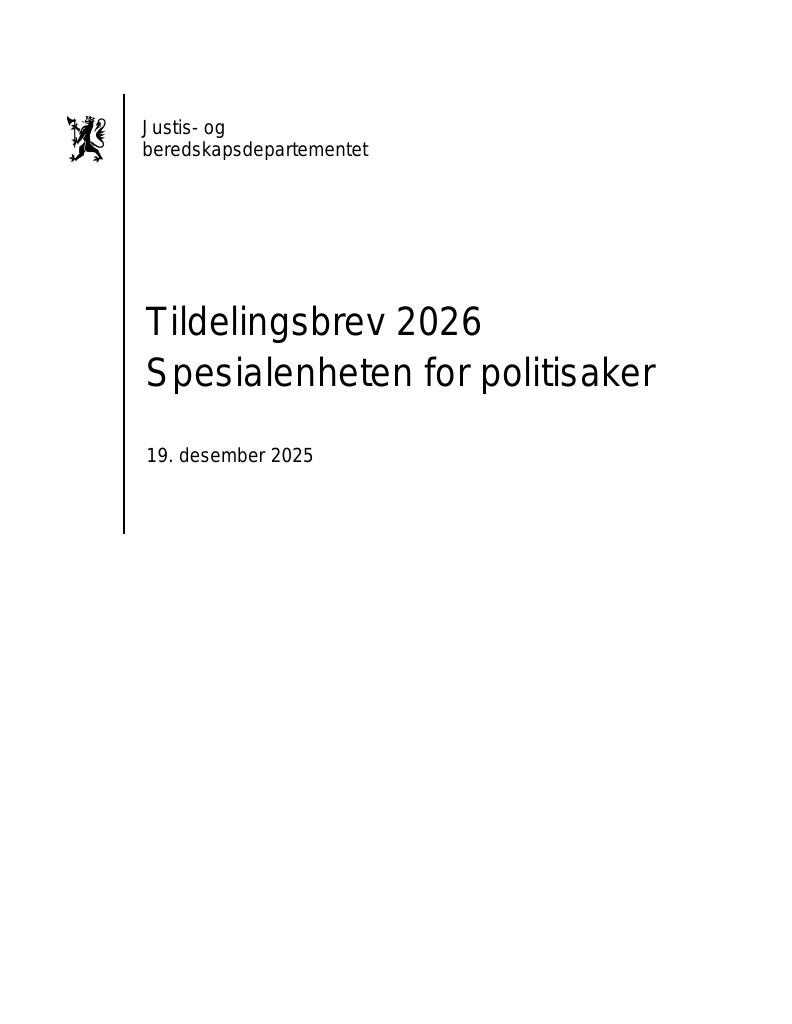 Justis- og
beredskapsdepartementet

Tildelingsbrev 2026
Spesialenheten for politisaker

19. desember 2025